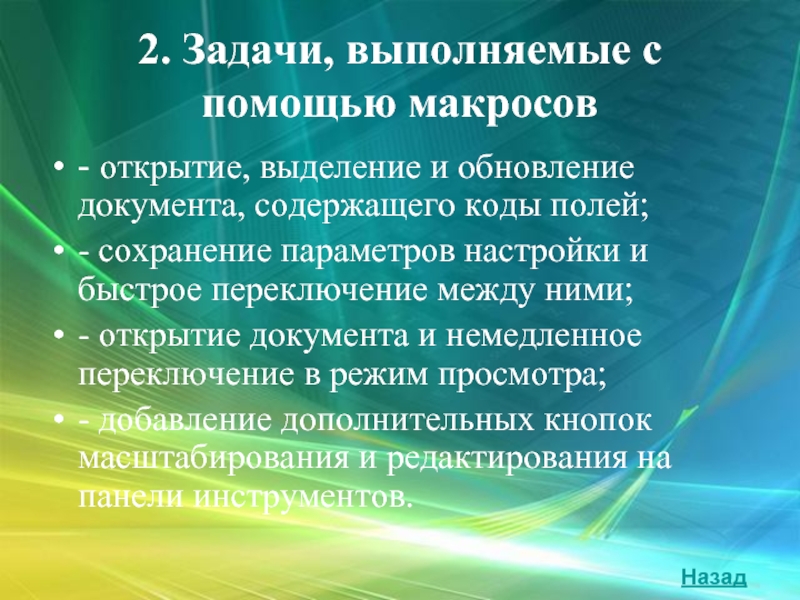 2. Задачи, выполняемые с помощью макросов

• - открытие, выделение и обновление документа, содержащего коды полей;
• - сохранение параметров настройки и быстрое переключение между ними;
• - открытие документа и немедленное переключение в режим просмотра;
• - добавление дополнительных кнопок масштабирования и редактирования на панели инструментов.

Назад